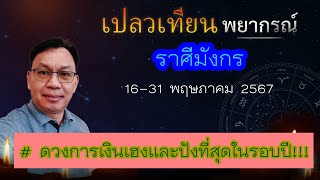 เปลวเทียน พยากรณ์

ราศีมังกร

16-31 พฤษภาคม 2567

# ดวงการเงินเฮงและปังที่สุดในรอบปี!!!